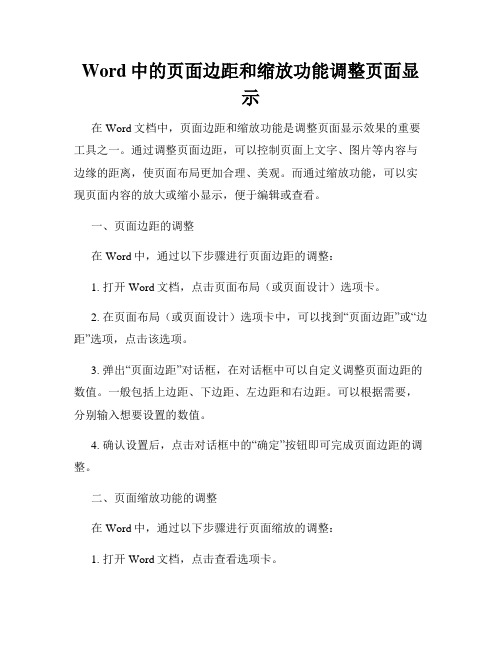 Word 中的页面边距和缩放功能调整页面显示

在 Word 文档中，页面边距和缩放功能是调整页面显示效果的重要工具之一。通过调整页面边距，可以控制页面上文字、图片等内容与边缘的距离，使页面布局更加合理、美观。而通过缩放功能，可以实现页面内容的放大或缩小显示，便于编辑或查看。

一、页面边距的调整

在 Word 中，通过以下步骤进行页面边距的调整：

1. 打开 Word 文档，点击页面布局（或页面设计）选项卡。

2. 在页面布局（或页面设计）选项卡中，可以找到“页面边距”或“边距”选项，点击该选项。

3. 弹出“页面边距”对话框，在对话框中可以自定义调整页面边距的数值。一般包括上边距、下边距、左边距和右边距。可以根据需要，分别输入想要设置的数值。

4. 确认设置后，点击对话框中的“确定”按钮即可完成页面边距的调整。

二、页面缩放功能的调整

在 Word 中，通过以下步骤进行页面缩放的调整：

1. 打开 Word 文档，点击查看选项卡。